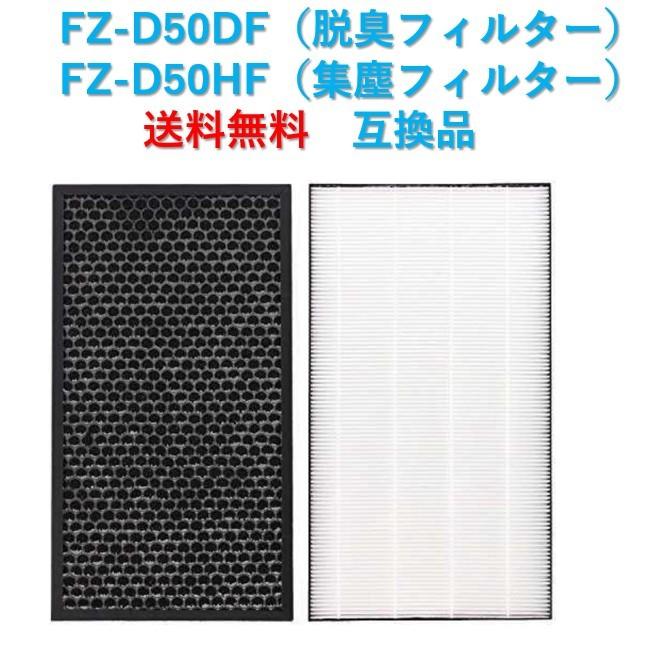 FZ-D50DF（脱臭フィルター）
FZ-D50HF（集塵フィルター）
送料無料　互換品